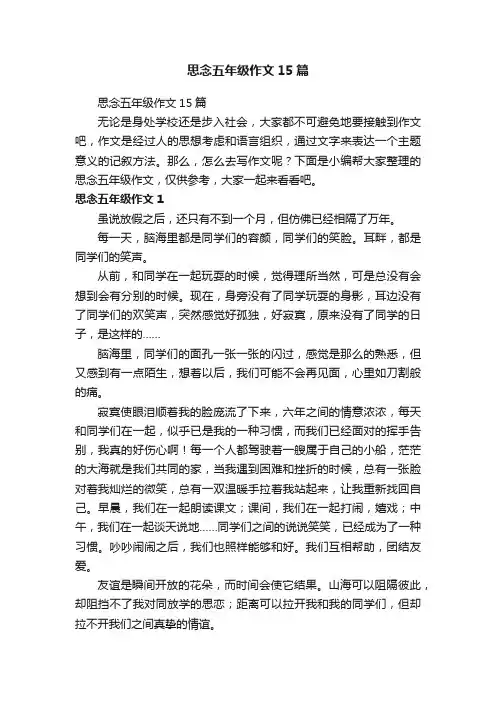 思念五年级作文 15 篇

思念五年级作文 15 篇

无论是身处学校还是步入社会，大家都不可避免地要接触到作文吧，作文是经过人的思想考虑和语言组织，通过文字来表达一个主题意义的记叙方法。那么，怎么去写作文呢？下面是小编帮大家整理的思念五年级作文，仅供参考，大家一起来看看吧。

思念五年级作文 1

虽说放假之后，还只有不到一个月，但仿佛已经相隔了万年。

每一天，脑海里都是同学们的容颜，同学们的笑脸。耳畔，都是同学们的笑声。

从前，和同学在一起玩耍的时候，觉得理所当然，可是总没有会想到会有分别的时候。现在，身旁没有了同学玩耍的身影，耳边没有了同学们的欢笑声，突然感觉好孤独，好寂寞，原来没有了同学的日子，是这样的……

脑海里，同学们的面孔一张一张的闪过，感觉是那么的熟悉，但又感到有一点陌生，想着以后，我们可能不会再见面，心里如刀割般的痛。

寂寞使眼泪顺着我的脸庞流了下来，六年之间的情意浓浓，每天和同学们在一起，似乎已是我的一种习惯，而我们已经面对的挥手告别，我真的好伤心啊！每一个人都驾驶着一艘属于自己的小船，茫茫的大海就是我们共同的家，当我遇到困难和挫折的时候，总有一张脸对着我灿烂的微笑，总有一双温暖手拉着我站起来，让我重新找回自己。早晨，我们在一起朗读课文；课间，我们在一起打闹，嬉戏；中午，我们在一起谈天说地……同学们之间的说说笑笑，已经成为了一种习惯。吵吵闹闹之后，我们也照样能够和好。我们互相帮助，团结友爱。

友谊是瞬间开放的花朵，而时间会使它结果。山海可以阻隔彼此，却阻挡不了我对同放学的思恋；距离可以拉开我和我的同学们，但却拉不开我们之间真挚的情谊。